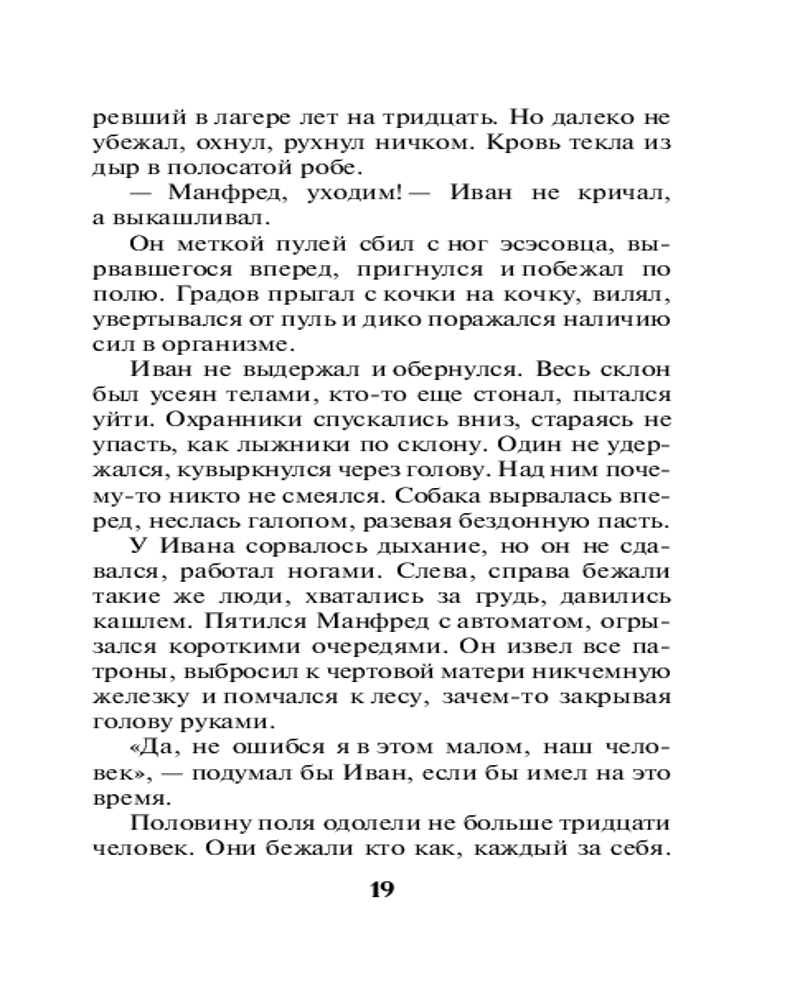 ревший в лагере лет на тридцать. Но далеко не убежал, охнул, рухнул ничком. Кровь текла из дыр в полосатой робе.

— Манфред, уходим! — Иван не кричал, а выкашливал.

Он меткой пулей сбил с ног эсэсовца, вырвавшегося вперед, пригнулся и побежал по полю. Градов прыгал с кочки на кочку, вилял, увертывался от пуль и дико поражался наличию сил в организме.

Иван не выдержал и обернулся. Весь склон был усеян телами, кто-то еще стонал, пытался уйти. Охранники спускались вниз, стараясь не упасть, как лыжники по склону. Один не удержался, кувыркнулся через голову. Над ним почему-то никто не смеялся. Собака вырвалась вперед, неслась галопом, разевая бездонную пасть.

У Ивана сорвалось дыхание, но он не сдавался, работал ногами. Слева, справа бежали такие же люди, хватались за грудь, давились кашлем. Пятился Манфред с автоматом, огрызался короткими очередями. Он извел все патроны, выбросил к чертовой матери никчемную железку и помчался к лесу, зачем-то закрывая голову руками.

«Да, не ошибся я в этом малом, наш человек», — подумал бы Иван, если бы имел на это время.

Половину поля одолели не больше тридцати человек. Они бежали кто как, каждый за себя.

19